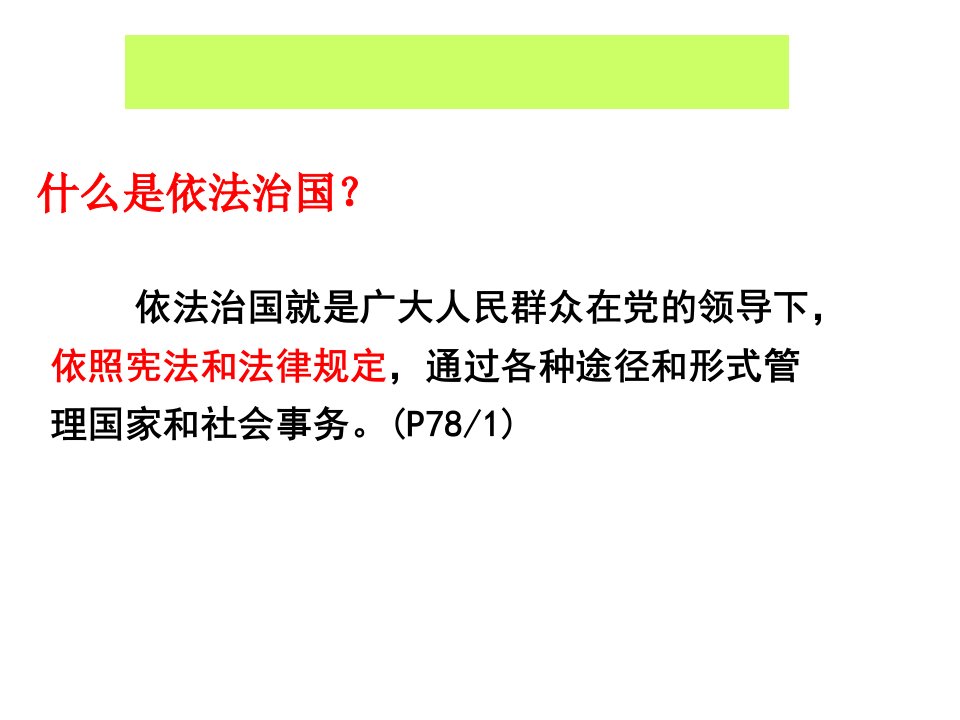 什么是依法治国？

依法治国就是广大人民群众在党的领导下，依照宪法和法律规定，通过各种途径和形式管理国家和社会事务。(P78/1)